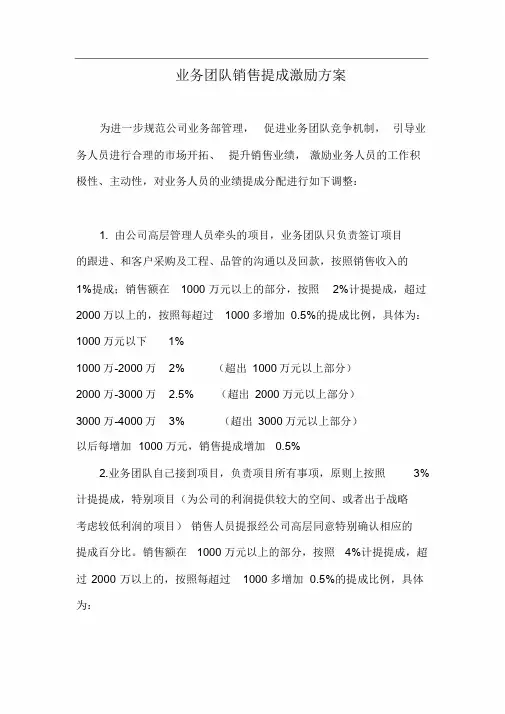 业务团队销售提成激励方案

为进一步规范公司业务部管理， 促进业务团队竞争机制， 引导业务人员进行合理的市场开拓、 提升销售业绩， 激励业务人员的工作积极性、主动性，对业务人员的业绩提成分配进行如下调整：

1. 由公司高层管理人员牵头的项目，业务团队只负责签订项目的跟进、和客户采购及工程、品管的沟通以及回款，按照销售收入的 1%提成；销售额在 1000 万元以上的部分，按照 2%计提提成，超过 2000 万以上的，按照每超过 1000 多增加 0.5%的提成比例，具体为：

1000 万元以下 1%

1000 万-2000 万 2% （超出 1000 万元以上部分）

2000 万-3000 万 2.5% （超出 2000 万元以上部分）

3000 万-4000 万 3% （超出 3000 万元以上部分）

以后每增加 1000 万元，销售提成增加 0.5%

2.业务团队自己接到项目，负责项目所有事项，原则上按照 3%计提提成，特别项目（为公司的利润提供较大的空间、或者出于战略考虑较低利润的项目） 销售人员提报经公司高层同意特别确认相应的提成百分比。销售额在 1000 万元以上的部分，按照 4%计提提成，超过 2000 万以上的，按照每超过 1000 多增加 0.5%的提成比例，具体为：